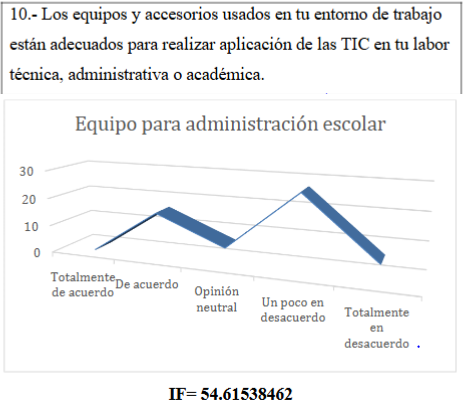 10.- Los equipos y accesorios usados en tu entorno de trabajo están adecuados para realizar aplicación de las TIC en tu labor técnica, administrativa o académica.

Equipo para administración escolar

30
20
10
0

Totalmente de acuerdo
De acuerdo
Opinión neutral
Un poco en desacuerdo
Totalmente en desacuerdo

IF= 54.61538462